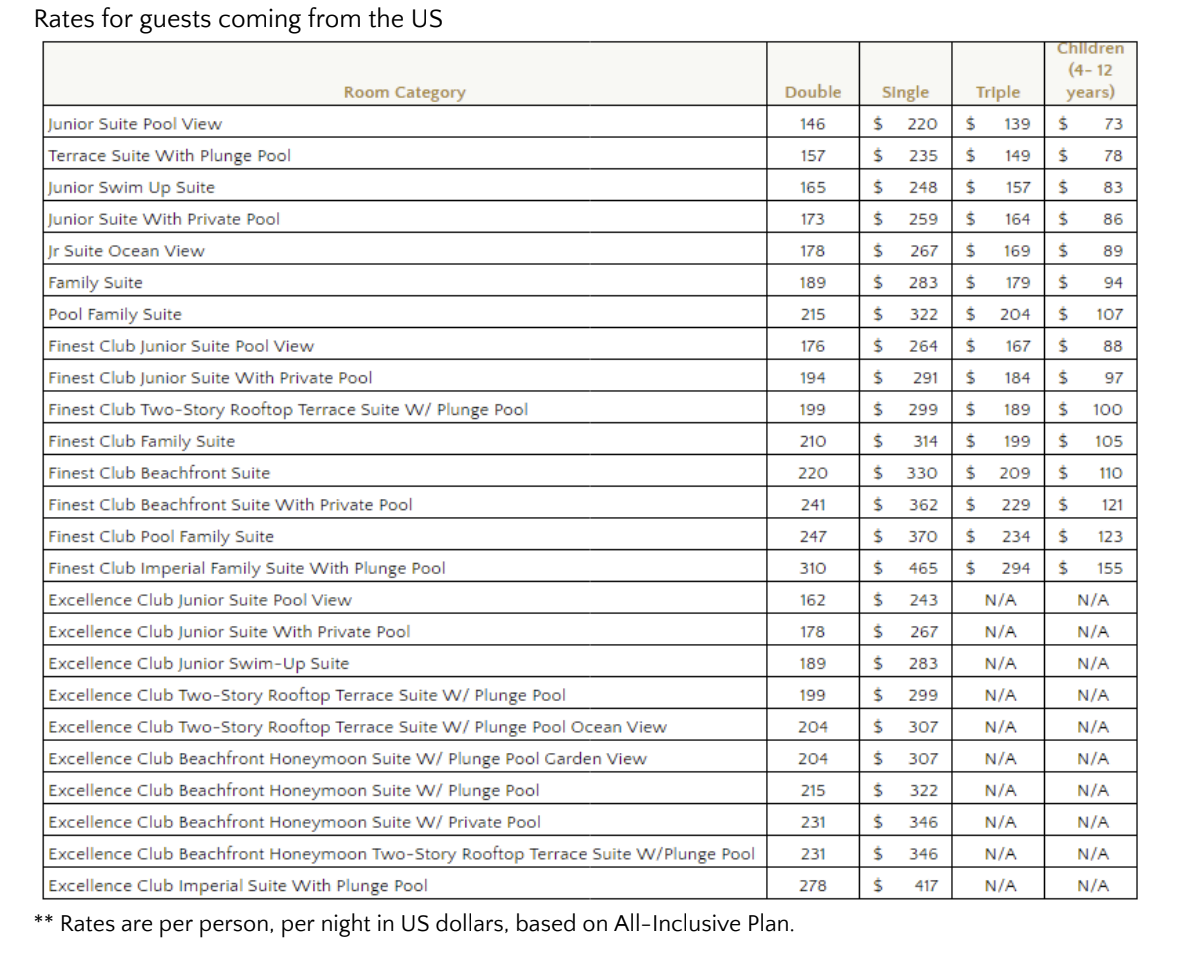 Rates for guests coming from the US

| Room Category | Double | Single | Triple | Children (4- 12 years) |
|---|---|---|---|---|
| Junior Suite Pool View | 146 | \$ 220 | \$ 139 | \$ 73 |
| Terrace Suite With Plunge Pool | 157 | \$ 235 | \$ 149 | \$ 78 |
| Junior Swim Up Suite | 165 | \$ 248 | \$ 157 | \$ 83 |
| Junior Suite With Private Pool | 173 | \$ 259 | \$ 164 | \$ 86 |
| Jr Suite Ocean View | 178 | \$ 267 | \$ 169 | \$ 89 |
| Family Suite | 189 | \$ 283 | \$ 179 | \$ 94 |
| Pool Family Suite | 215 | \$ 322 | \$ 204 | \$ 107 |
| Finest Club Junior Suite Pool View | 176 | \$ 264 | \$ 167 | \$ 88 |
| Finest Club Junior Suite With Private Pool | 194 | \$ 291 | \$ 184 | \$ 97 |
| Finest Club Two-Story Rooftop Terrace Suite W/ Plunge Pool | 199 | \$ 299 | \$ 189 | \$ 100 |
| Finest Club Family Suite | 210 | \$ 314 | \$ 199 | \$ 105 |
| Finest Club Beachfront Suite | 220 | \$ 330 | \$ 209 | \$ 110 |
| Finest Club Beachfront Suite With Private Pool | 241 | \$ 362 | \$ 229 | \$ 121 |
| Finest Club Pool Family Suite | 247 | \$ 370 | \$ 234 | \$ 123 |
| Finest Club Imperial Family Suite With Plunge Pool | 310 | \$ 465 | \$ 294 | \$ 155 |
| Excellence Club Junior Suite Pool View | 162 | \$ 243 | N/A | N/A |
| Excellence Club Junior Suite With Private Pool | 178 | \$ 267 | N/A | N/A |
| Excellence Club Junior Swim-Up Suite | 189 | \$ 283 | N/A | N/A |
| Excellence Club Two-Story Rooftop Terrace Suite W/ Plunge Pool | 199 | \$ 299 | N/A | N/A |
| Excellence Club Two-Story Rooftop Terrace Suite W/ Plunge Pool Ocean View | 204 | \$ 307 | N/A | N/A |
| Excellence Club Beachfront Honeymoon Suite W/ Plunge Pool Garden View | 204 | \$ 307 | N/A | N/A |
| Excellence Club Beachfront Honeymoon Suite W/ Plunge Pool | 215 | \$ 322 | N/A | N/A |
| Excellence Club Beachfront Honeymoon Suite W/ Private Pool | 231 | \$ 346 | N/A | N/A |
| Excellence Club Beachfront Honeymoon Two-Story Rooftop Terrace Suite W/Plunge Pool | 231 | \$ 346 | N/A | N/A |
| Excellence Club Imperial Suite With Plunge Pool | 278 | \$ 417 | N/A | N/A |

** Rates are per person, per night in US dollars, based on All-Inclusive Plan.